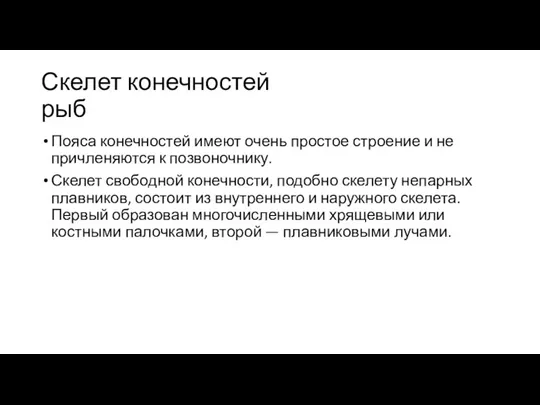 Скелет конечностей рыб

• Пояса конечностей имеют очень простое строение и не причленяются к позвоночнику.

• Скелет свободной конечности, подобно скелету непарных плавников, состоит из внутреннего и наружного скелета. Первый образован многочисленными хрящевыми или костными палочками, второй — плавниковыми лучами.